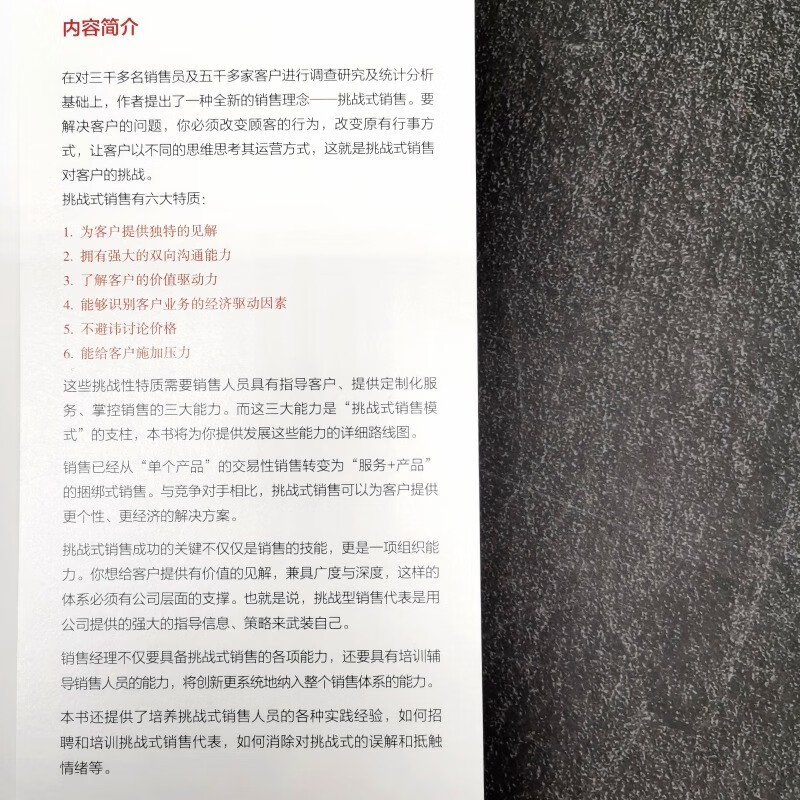 内容简介

在对三千多名销售员及五千多家客户进行调查研究及统计分析基础上，作者提出了一种全新的销售理念——挑战式销售。要解决客户的问题，你必须改变顾客的行为，改变原有行事方式，让客户以不同的思维思考其运营方式，这就是挑战式销售对客户的挑战。
挑战式销售有六大特质：

1. 为客户提供独特的见解
2. 拥有强大的双向沟通能力
3. 了解客户的价值驱动力
4. 能够识别客户业务的经济驱动因素
5. 不避讳讨论价格
6. 能给客户施加压力

这些挑战性特质需要销售人员具有指导客户、提供定制化服务、掌控销售的三大能力。而这三大能力是“挑战式销售模式”的支柱，本书将为你提供发展这些能力的详细路线图。

销售已经从“单个产品”的交易性销售转变为“服务+产品”的捆绑式销售。与竞争对手相比，挑战式销售可以为客户提供更个性、更经济的解决方案。

挑战式销售成功的关键不仅仅是销售的技能，更是一项组织能力。你想给客户提供有价值的见解，兼具广度与深度，这样的体系必须有公司层面的支撑。也就是说，挑战型销售代表是用公司提供的强大的指导信息、策略来武装自己。

销售经理不仅要具备挑战式销售的各项能力，还要具有培训辅导销售人员的能力，将创新更系统地纳入整个销售体系的能力。

本书还提供了培养挑战式销售人员的各种实践经验，如何招聘和培训挑战式销售代表，如何消除对挑战式的误解和抵触情绪等。